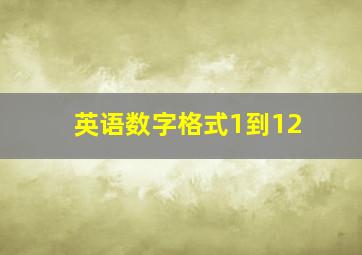 英语数字格式1到12